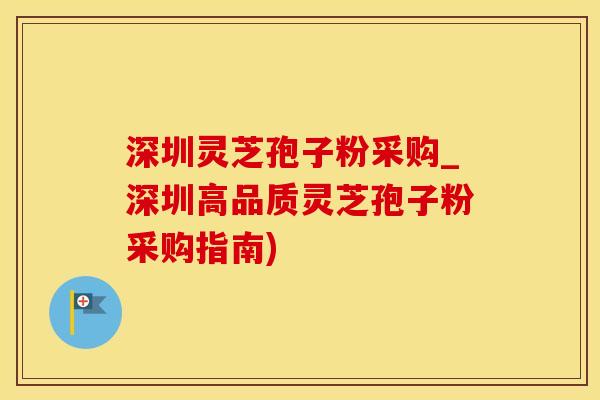 深圳灵芝孢子粉采购_深圳高品质灵芝孢子粉采购指南)